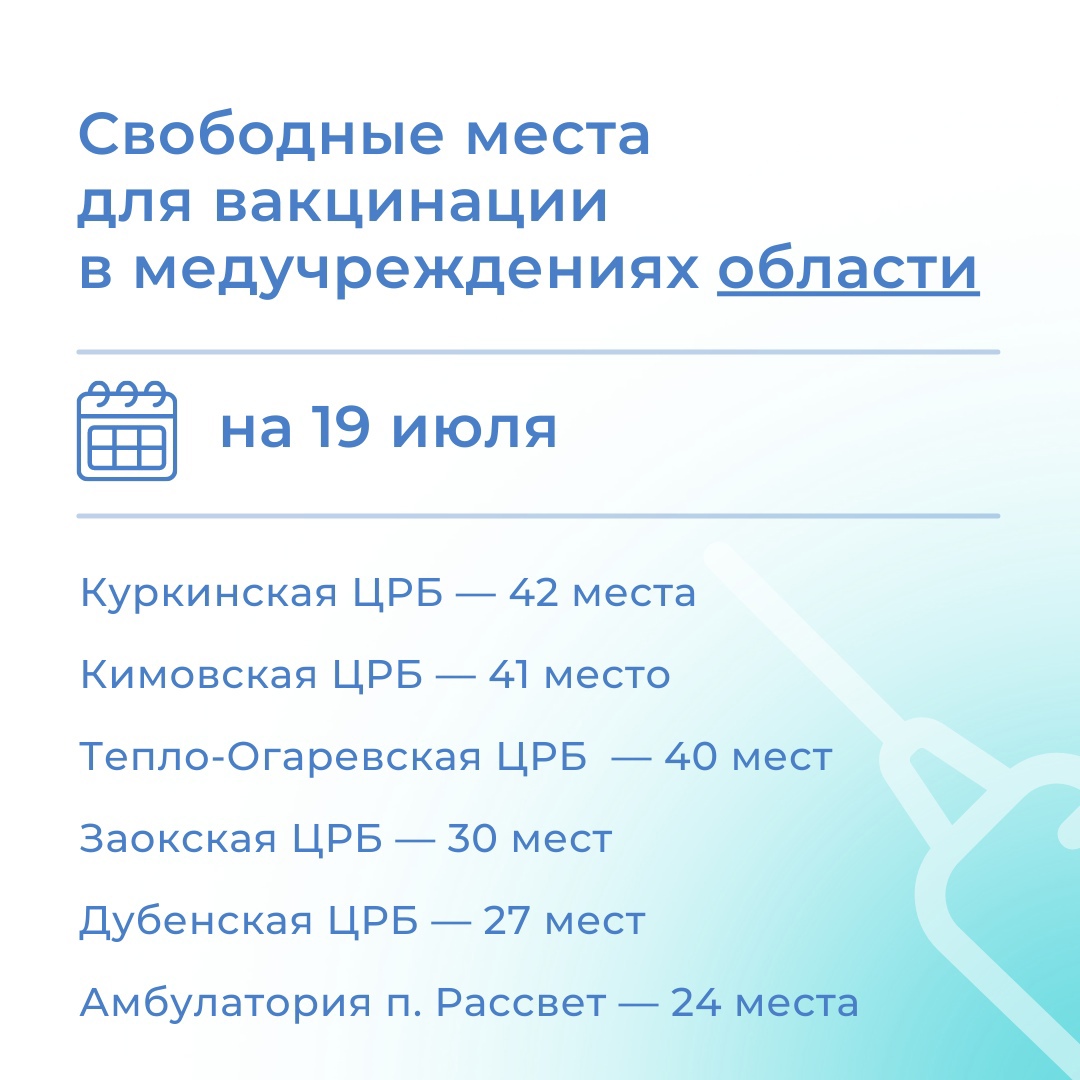 Свободные места для вакцинации в медучреждениях области

на 19 июля

Куркинская ЦРБ — 42 места

Кимовская ЦРБ — 41 место

Тепло-Огаревская ЦРБ — 40 мест

Заокская ЦРБ — 30 мест

Дубенская ЦРБ — 27 мест

Амбулатория п. Рассвет — 24 места